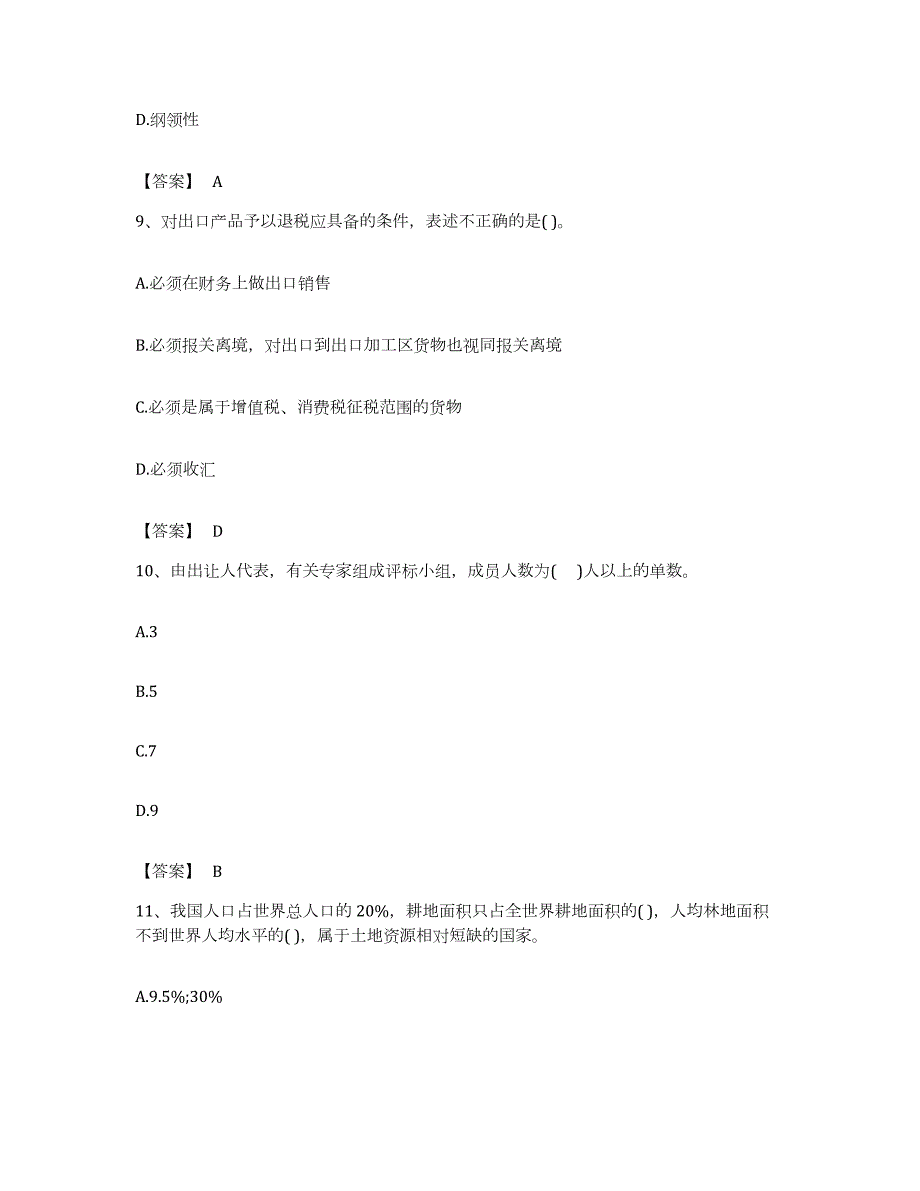 D.纲领性

【答案】 A

9、对出口产品予以退税应具备的条件，表述不正确的是( )。

A.必须在财务上做出口销售

B.必须报关离境，对出口到出口加工区货物也视同报关离境

C.必须是属于增值税、消费税征税范围的货物

D.必须收汇

【答案】 D

10、由出让人代表，有关专家组成评标小组，成员人数为( )人以上的单数。

A.3

B.5

C.7

D.9

【答案】 B

11、我国人口占世界总人口的 20%，耕地面积只占全世界耕地面积的( )，人均林地面积不到世界人均水平的( )，属于土地资源相对短缺的国家。

A.9.5%;30%